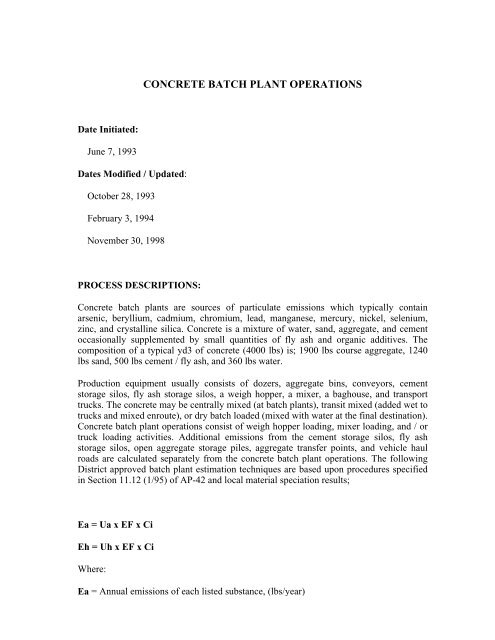 CONCRETE BATCH PLANT OPERATIONS

Date Initiated:

June 7, 1993

Dates Modified / Updated:

October 28, 1993

February 3, 1994

November 30, 1998

PROCESS DESCRIPTIONS:

Concrete batch plants are sources of particulate emissions which typically contain arsenic, beryllium, cadmium, chromium, lead, manganese, mercury, nickel, selenium, zinc, and crystalline silica. Concrete is a mixture of water, sand, aggregate, and cement occasionally supplemented by small quantities of fly ash and organic additives. The composition of a typical yd3 of concrete (4000 lbs) is; 1900 lbs course aggregate, 1240 lbs sand, 500 lbs cement / fly ash, and 360 lbs water.

Production equipment usually consists of dozers, aggregate bins, conveyors, cement storage silos, fly ash storage silos, a weigh hopper, a mixer, a baghouse, and transport trucks. The concrete may be centrally mixed (at batch plants), transit mixed (added wet to trucks and mixed enroute), or dry batch loaded (mixed with water at the final destination). Concrete batch plant operations consist of weigh hopper loading, mixer loading, and / or truck loading activities. Additional emissions from the cement storage silos, fly ash storage silos, open aggregate storage piles, aggregate transfer points, and vehicle haul roads are calculated separately from the concrete batch plant operations. The following District approved batch plant estimation techniques are based upon procedures specified in Section 11.12 (1/95) of AP-42 and local material speciation results;

Ea = Ua x EF x Ci

Eh = Uh x EF x Ci

Where:

Ea = Annual emissions of each listed substance, (lbs/year)